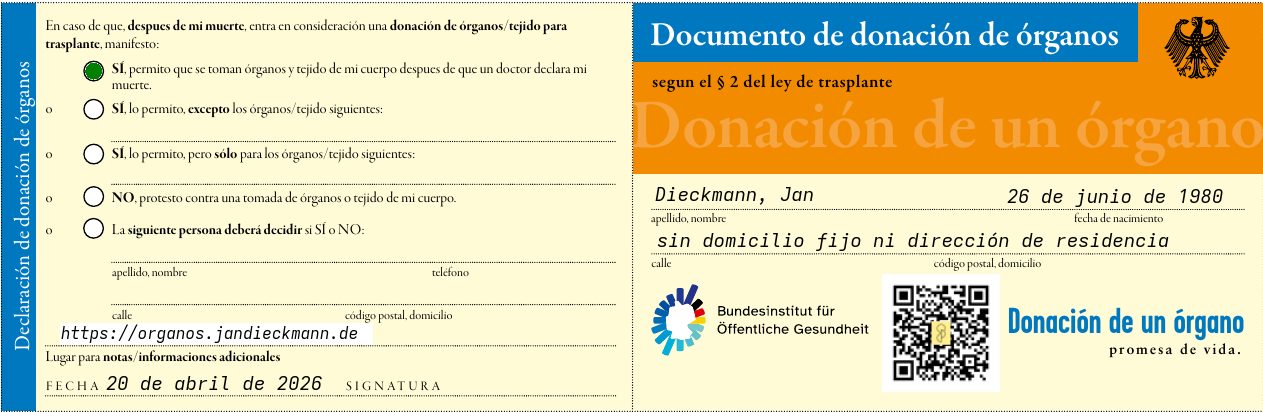 Declaración de donación de órganos

En caso de que, **despues de mi muerte**, entra en consideración una **donación de órganos/tejido para trasplante**, manifesto:

**SÍ**, permito que se toman órganos y tejido de mi cuerpo despues de que un doctor declara mi muerte.

o **SÍ**, lo permito, **excepto** los órganos/tejido siguientes:

o **SÍ**, lo permito, pero **sólo** para los órganos/tejido siguientes:

o **NO**, protesto contra una tomada de órganos o tejido de mi cuerpo.

o La **siguiente persona deberá decidir** si SÍ o NO:

apellido, nombre teléfono

calle código postal, domicilio

https://organos.jandieckmann.de

Lugar para **notas/informaciones adicionales**

FECHA 20 de abril de 2026 SIGNATURA

Documento de donación de órganos

segun el § 2 del ley de trasplante

Donación de un órgano

Dieckmann, Jan 26 de junio de 1980

apellido, nombre fecha de nacimiento

sin domicilio fijo ni dirección de residencia

calle código postal, domicilio

Bundesinstitut für Öffentliche Gesundheit

Donación de un órgano
promesa de vida.